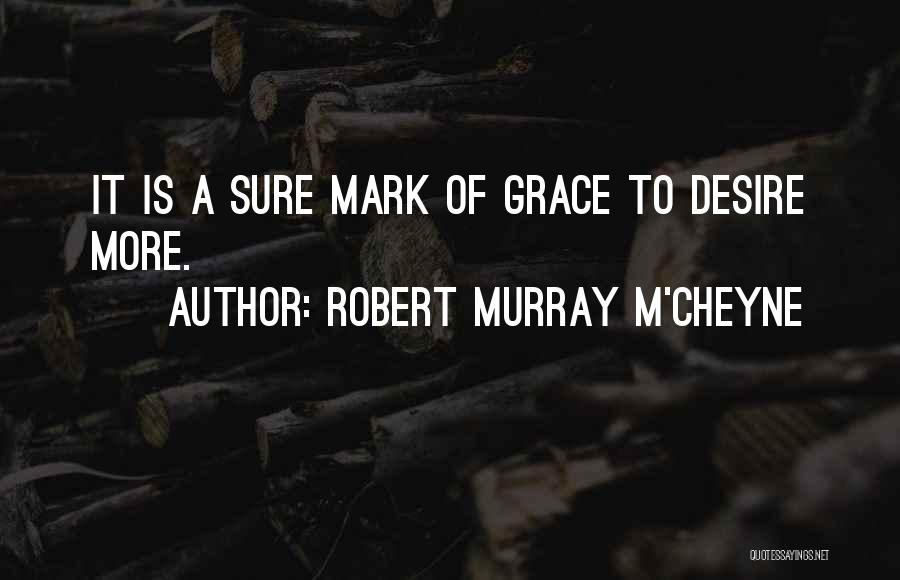 IT IS A SURE MARK OF GRACE TO DESIRE MORE.

AUTHOR: ROBERT MURRAY M'CHEYNE

QUOTESSAYINGS.NET